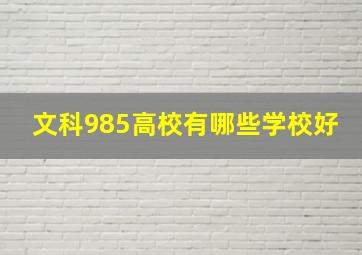 文科985高校有哪些学校好